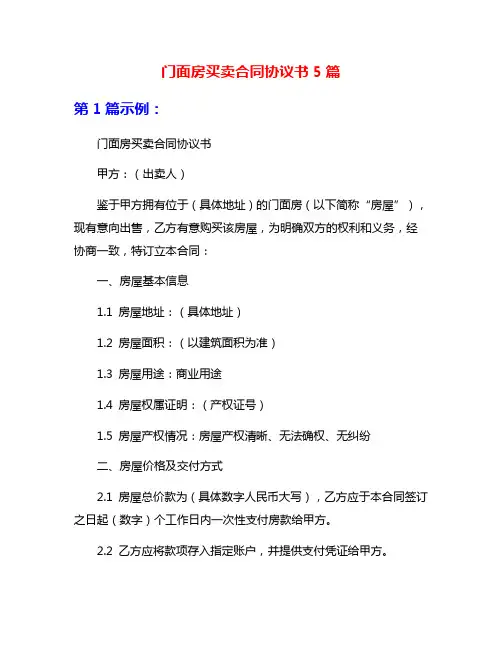 门面房买卖合同协议书 5 篇

第 1 篇示例：

门面房买卖合同协议书

甲方：（出卖人）

鉴于甲方拥有位于（具体地址）的门面房（以下简称“房屋”），现有意向出售，乙方有意购买该房屋，为明确双方的权利和义务，经协商一致，特订立本合同：

一、房屋基本信息

1.1 房屋地址：（具体地址）

1.2 房屋面积：（以建筑面积为准）

1.3 房屋用途：商业用途

1.4 房屋权属证明：（产权证号）

1.5 房屋产权情况：房屋产权清晰、无法确权、无纠纷

二、房屋价格及交付方式

2.1 房屋总价款为（具体数字人民币大写），乙方应于本合同签订之日起（数字）个工作日内一次性支付房款给甲方。

2.2 乙方应将款项存入指定账户，并提供支付凭证给甲方。